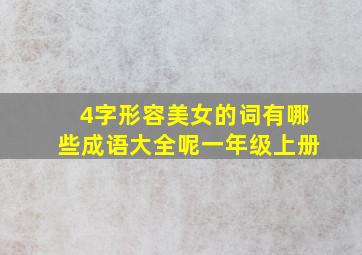 4字形容美女的词有哪些成语大全呢一年级上册